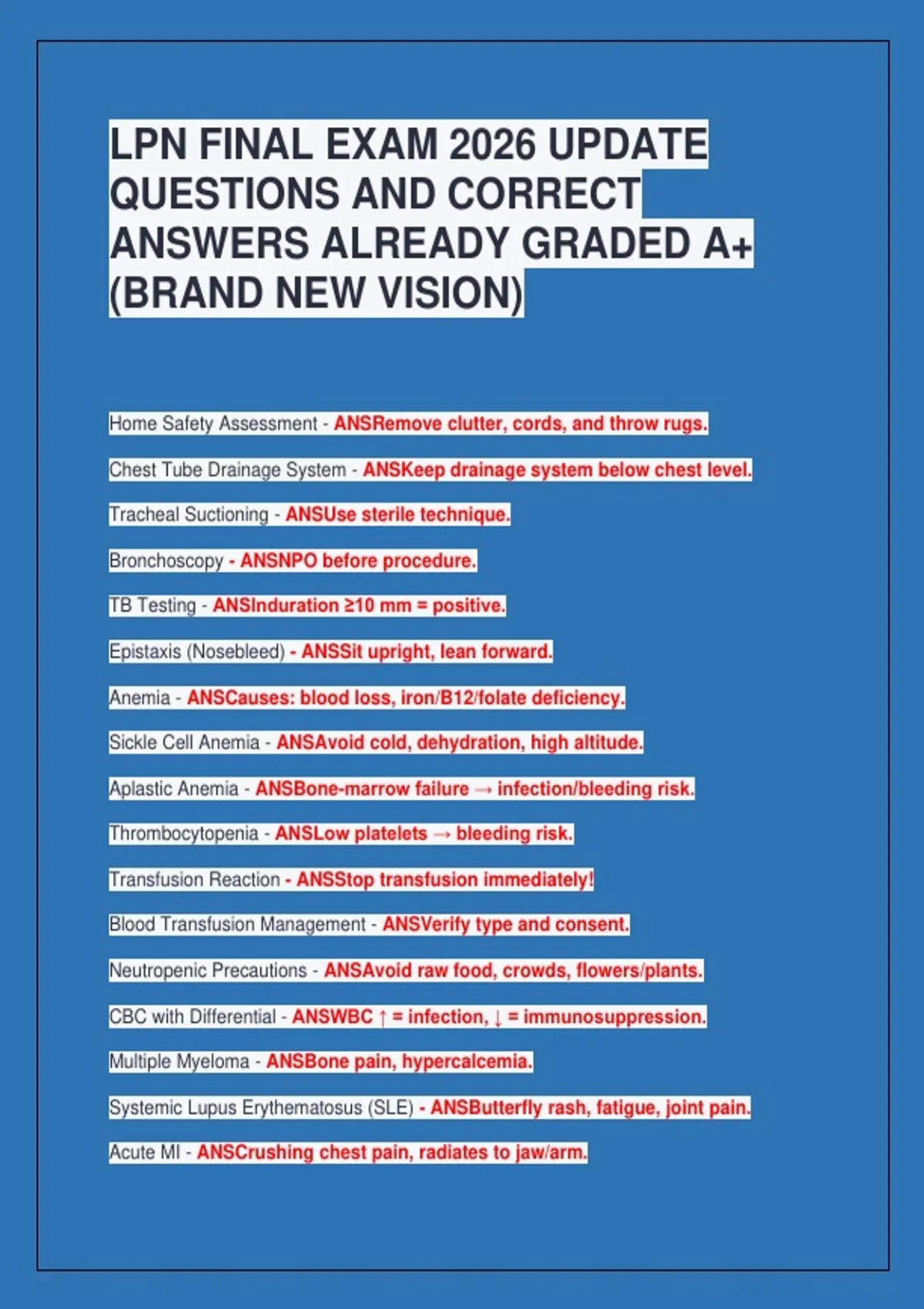 LPN FINAL EXAM 2026 UPDATE QUESTIONS AND CORRECT ANSWERS ALREADY GRADED A+ (BRAND NEW VISION)

Home Safety Assessment - ANSRemove clutter, cords, and throw rugs.

Chest Tube Drainage System - ANSKeep drainage system below chest level.

Tracheal Suctioning - ANSUse sterile technique.

Bronchoscopy - ANSNPO before procedure.

TB Testing - ANSInduration ≥10 mm = positive.

Epistaxis (Nosebleed) - ANSSit upright, lean forward.

Anemia - ANSCauses: blood loss, iron/B12/folate deficiency.

Sickle Cell Anemia - ANSAvoid cold, dehydration, high altitude.

Aplastic Anemia - ANSBone-marrow failure → infection/bleeding risk.

Thrombocytopenia - ANSLow platelets → bleeding risk.

Transfusion Reaction - ANSStop transfusion immediately!

Blood Transfusion Management - ANSVerify type and consent.

Neutropenic Precautions - ANSAvoid raw food, crowds, flowers/plants.

CBC with Differential - ANSWBC ↑ = infection, ↓ = immunosuppression.

Multiple Myeloma - ANSBone pain, hypercalcemia.

Systemic Lupus Erythematosus (SLE) - ANSButterfly rash, fatigue, joint pain.

Acute MI - ANSCrushing chest pain, radiates to jaw/arm.